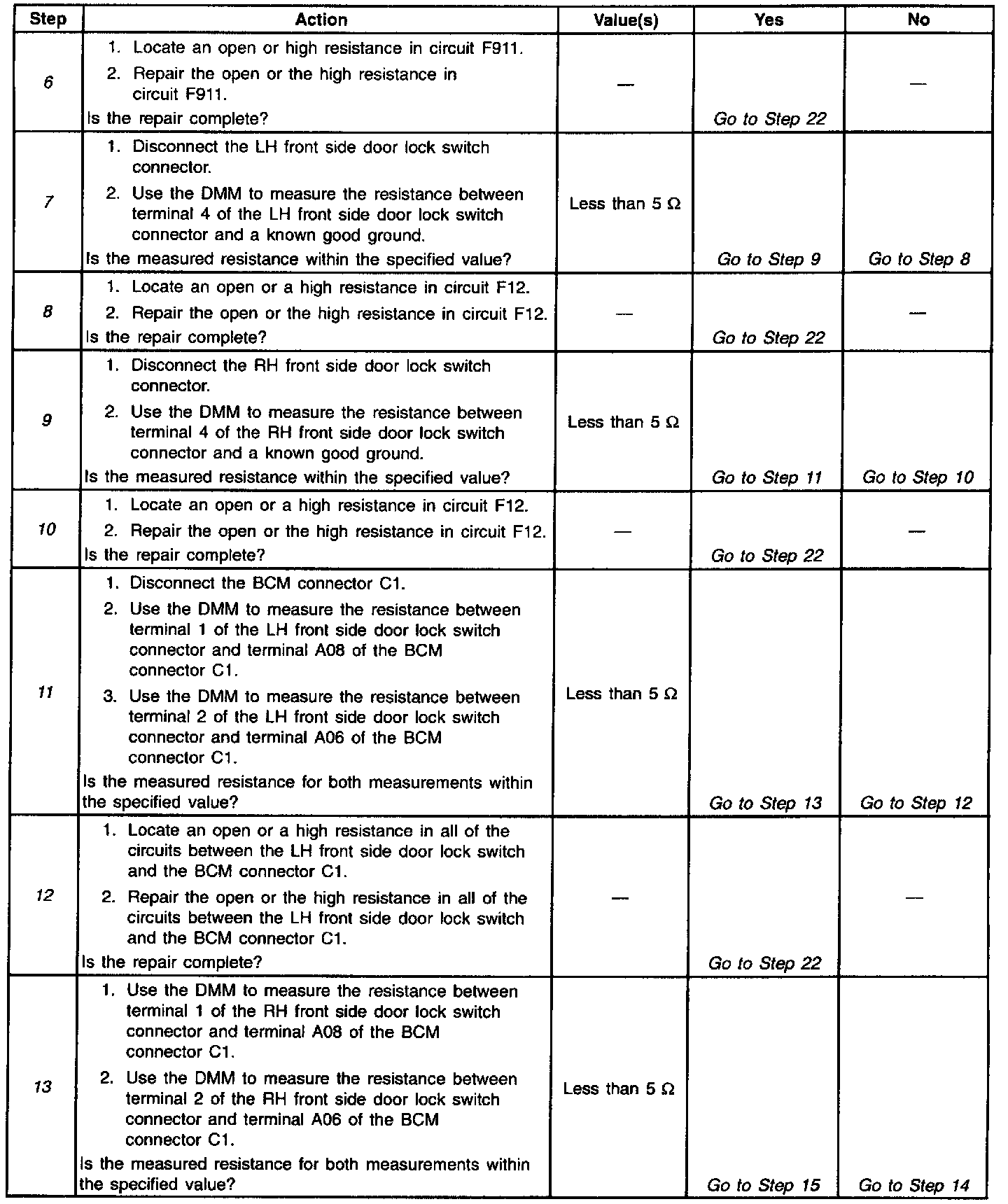 | Step | Action | Value(s) | Yes | No |
|---|---|---|---|---|
| 6 | 1. Locate an open or high resistance in circuit F911. 2. Repair the open or the high resistance in circuit F911. Is the repair complete? | — | Go to Step 22 | — |
| 7 | 1. Disconnect the LH front side door lock switch connector. 2. Use the DMM to measure the resistance between terminal 4 of the LH front side door lock switch connector and a known good ground. Is the measured resistance within the specified value? | Less than 5 Ω | Go to Step 9 | Go to Step 8 |
| 8 | 1. Locate an open or a high resistance in circuit F12. 2. Repair the open or the high resistance in circuit F12. Is the repair complete? | — | Go to Step 22 | — |
| 9 | 1. Disconnect the RH front side door lock switch connector. 2. Use the DMM to measure the resistance between terminal 4 of the RH front side door lock switch connector and a known good ground. Is the measured resistance within the specified value? | Less than 5 Ω | Go to Step 11 | Go to Step 10 |
| 10 | 1. Locate an open or a high resistance in circuit F12. 2. Repair the open or the high resistance in circuit F12. Is the repair complete? | — | Go to Step 22 | — |
| 11 | 1. Disconnect the BCM connector C1. 2. Use the DMM to measure the resistance between terminal 1 of the LH front side door lock switch connector and terminal A08 of the BCM connector C1. 3. Use the DMM to measure the resistance between terminal 2 of the LH front side door lock switch connector and terminal A06 of the BCM connector C1. Is the measured resistance for both measurements within the specified value? | Less than 5 Ω | Go to Step 13 | Go to Step 12 |
| 12 | 1. Locate an open or a high resistance in all of the circuits between the LH front side door lock switch and the BCM connector C1. 2. Repair the open or the high resistance in all of the circuits between the LH front side door lock switch and the BCM connector C1. Is the repair complete? | — | Go to Step 22 | — |
| 13 | 1. Use the DMM to measure the resistance between terminal 1 of the RH front side door lock switch connector and terminal A08 of the BCM connector C1. 2. Use the DMM to measure the resistance between terminal 2 of the RH front side door lock switch connector and terminal A06 of the BCM connector C1. Is the measured resistance for both measurements within the specified value? | Less than 5 Ω | Go to Step 15 | Go to Step 14 |